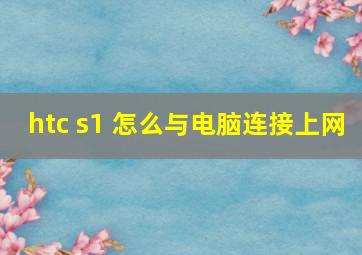 htc s1 怎么与电脑连接上网